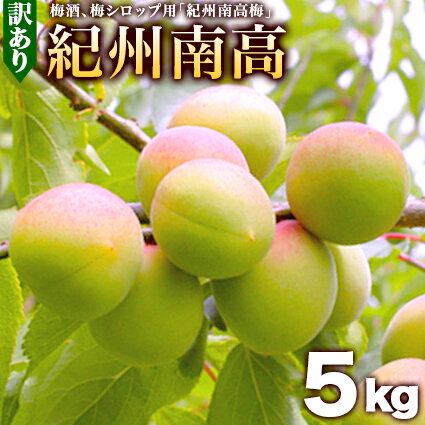 訳あり

梅酒、梅シロップ用「紀州南高梅」

紀州南高

5kg